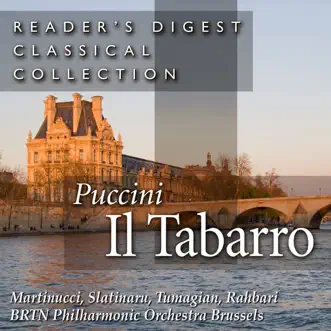 READER'S DIGEST
CLASSICAL
COLLECTION

Puccini
Il Tabarro

Martinucci, Slatinaru, Tumagian, Rahbari
BRTN Philharmonic Orchestra Brussels